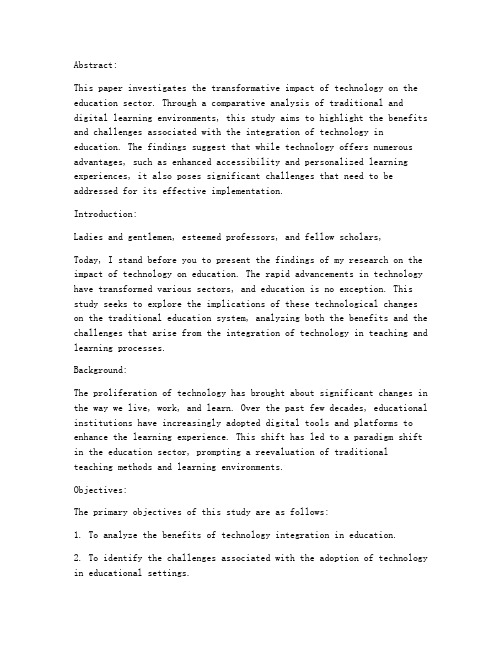 Abstract:

This paper investigates the transformative impact of technology on the education sector. Through a comparative analysis of traditional and digital learning environments, this study aims to highlight the benefits and challenges associated with the integration of technology in education. The findings suggest that while technology offers numerous advantages, such as enhanced accessibility and personalized learning experiences, it also poses significant challenges that need to be addressed for its effective implementation.

Introduction:

Ladies and gentlemen, esteemed professors, and fellow scholars,

Today, I stand before you to present the findings of my research on the impact of technology on education. The rapid advancements in technology have transformed various sectors, and education is no exception. This study seeks to explore the implications of these technological changes on the traditional education system, analyzing both the benefits and the challenges that arise from the integration of technology in teaching and learning processes.

Background:

The proliferation of technology has brought about significant changes in the way we live, work, and learn. Over the past few decades, educational institutions have increasingly adopted digital tools and platforms to enhance the learning experience. This shift has led to a paradigm shift in the education sector, prompting a reevaluation of traditional teaching methods and learning environments.

Objectives:

The primary objectives of this study are as follows:

1. To analyze the benefits of technology integration in education.

2. To identify the challenges associated with the adoption of technology in educational settings.